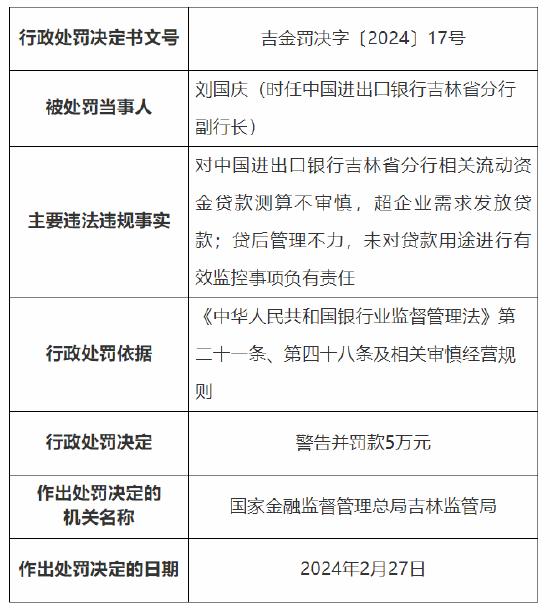 | 行政处罚决定书文号 | 吉金罚决字〔2024〕17号 |
|---|---|
| 被处罚当事人 | 刘国庆（时任中国进出口银行吉林省分行副行长） |
| 主要违法违规事实 | 对中国进出口银行吉林省分行相关流动资金贷款测算不审慎，超企业需求发放贷款；贷后管理不力，未对贷款用途进行有效监控事项负有责任 |
| 行政处罚依据 | 《中华人民共和国银行业监督管理法》第二十一条、第四十八条及相关审慎经营规则 |
| 行政处罚决定 | 警告并罚款5万元 |
| 作出处罚决定的机关名称 | 国家金融监督管理总局吉林监管局 |
| 作出处罚决定的日期 | 2024年2月27日 |